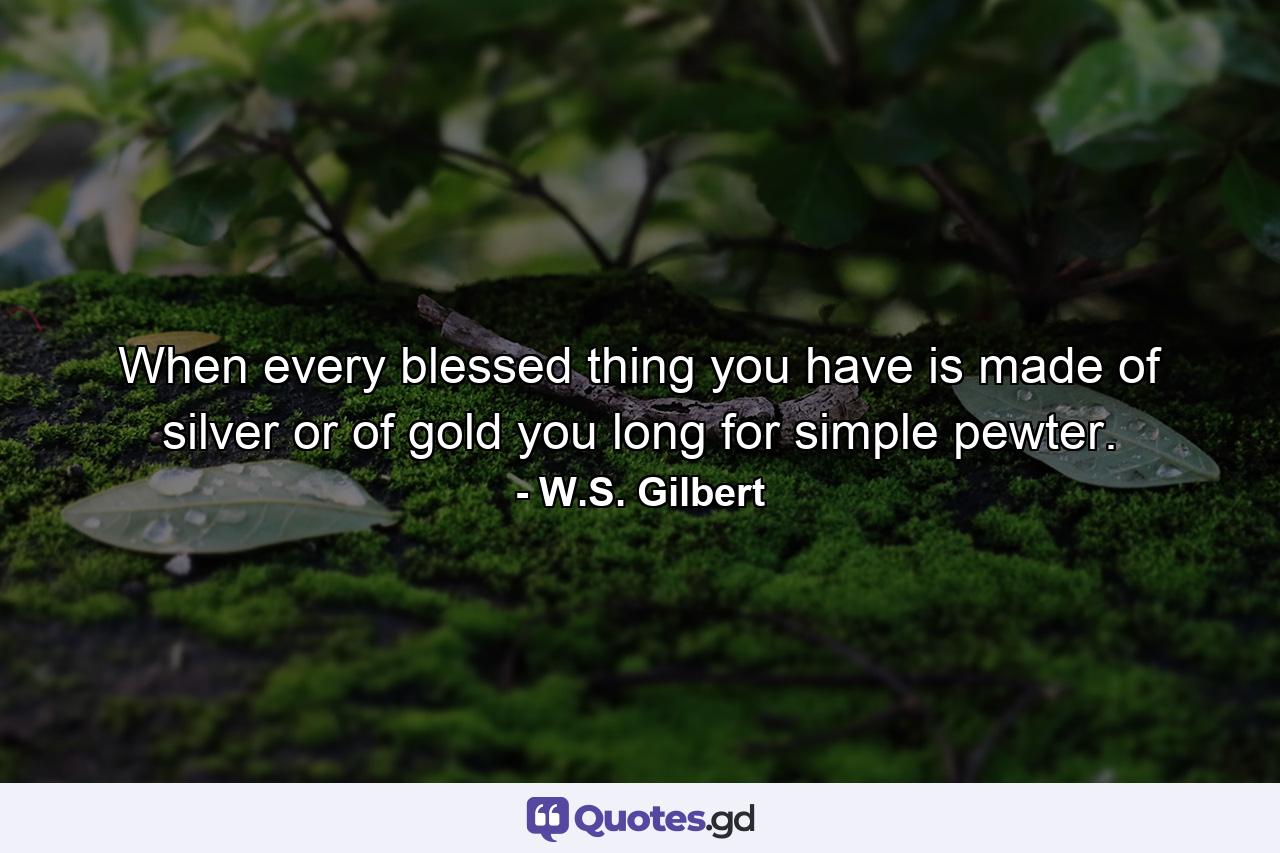 When every blessed thing you have is made of silver or of gold you long for simple pewter.
- W.S. Gilbert

Quotes.gd